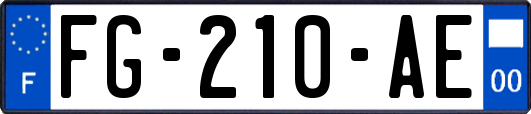 F
FG-210-AE
00